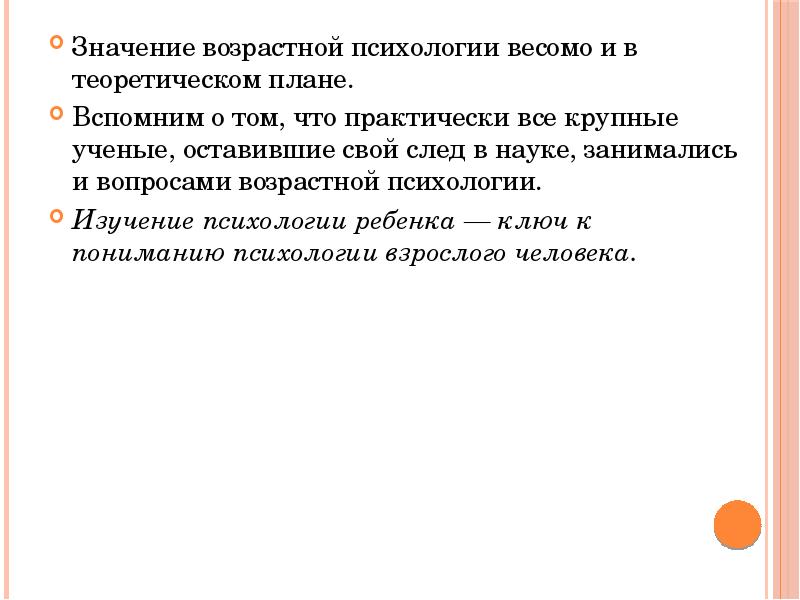 Значение возрастной психологии весомо и в теоретическом плане.

Вспомним о том, что практически все крупные ученые, оставившие свой след в науке, занимались и вопросами возрастной психологии.

Изучение психологии ребенка — ключ к пониманию психологии взрослого человека.